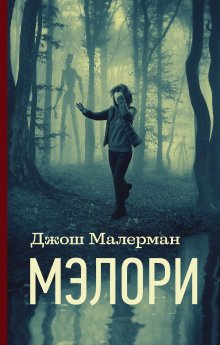 Джош Малерман

МЭЛОРИ